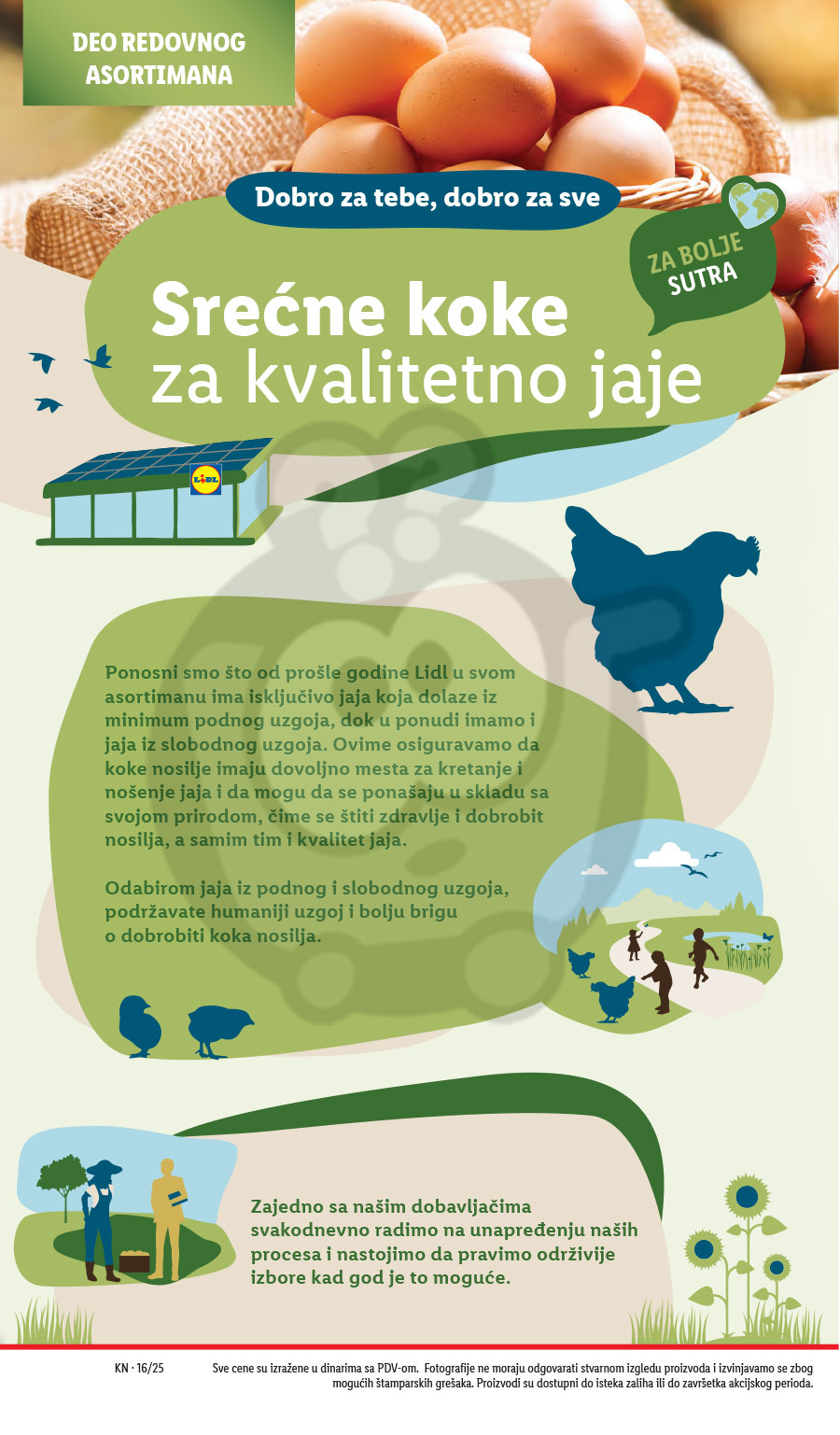 DEO REDOVNOG ASORTIMANA

Dobro za tebe, dobro za sve

ZA BOLJE SUTRA

Srećne koke za kvalitetno jaje

LIDL

Ponosni smo što od prošle godine Lidl u svom asortimanu ima isključivo jaja koja dolaze iz minimum podnog uzgoja, dok u ponudi imamo i jaja iz slobodnog uzgoja. Ovime osiguravamo da koke nosilje imaju dovoljno mesta za kretanje i nošenje jaja i da mogu da se ponašaju u skladu sa svojom prirodom, čime se štiti zdravlje i dobrobit nosilja, a samim tim i kvalitet jaja.

Odabirom jaja iz podnog i slobodnog uzgoja, podržavate humaniji uzgoj i bolju brigu o dobrobiti koka nosilja.

Zajedno sa našim dobavljačima svakodnevno radimo na unapređenju naših procesa i nastojimo da pravimo održivije izbore kad god je to moguće.

KN · 16/25

Sve cene su izražene u dinarima sa PDV-om. Fotografije ne moraju odgovarati stvarnom izgledu proizvoda i izvinjavamo se zbog mogućih štamparskih grešaka. Proizvodi su dostupni do isteka zaliha ili do završetka akcijskog perioda.